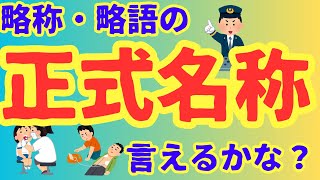 略称・略語の

正式名称

言えるかな？